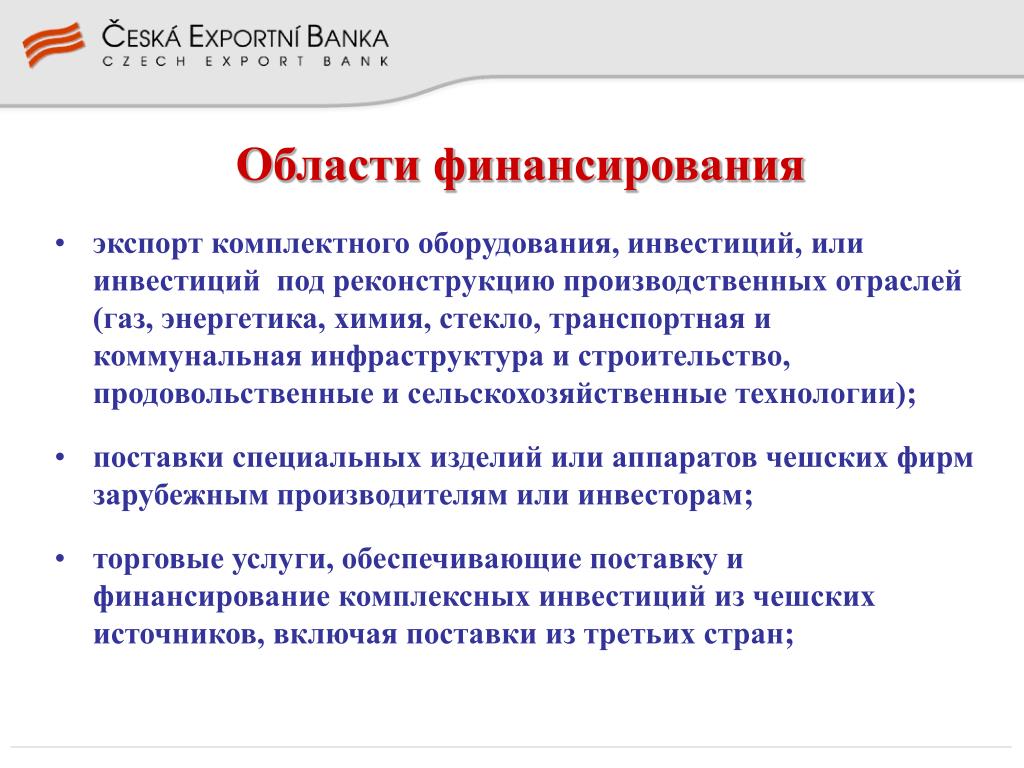 ČESKÁ EXPORTNÍ BANKA
CZECH EXPORT BANK

Области финансирования

• экспорт комплектного оборудования, инвестиций, или инвестиций под реконструкцию производственных отраслей (газ, энергетика, химия, стекло, транспортная и коммунальная инфраструктура и строительство, продовольственные и сельскохозяйственные технологии);

• поставки специальных изделий или аппаратов чешских фирм зарубежным производителям или инвесторам;

• торговые услуги, обеспечивающие поставку и финансирование комплексных инвестиций из чешских источников, включая поставки из третьих стран;